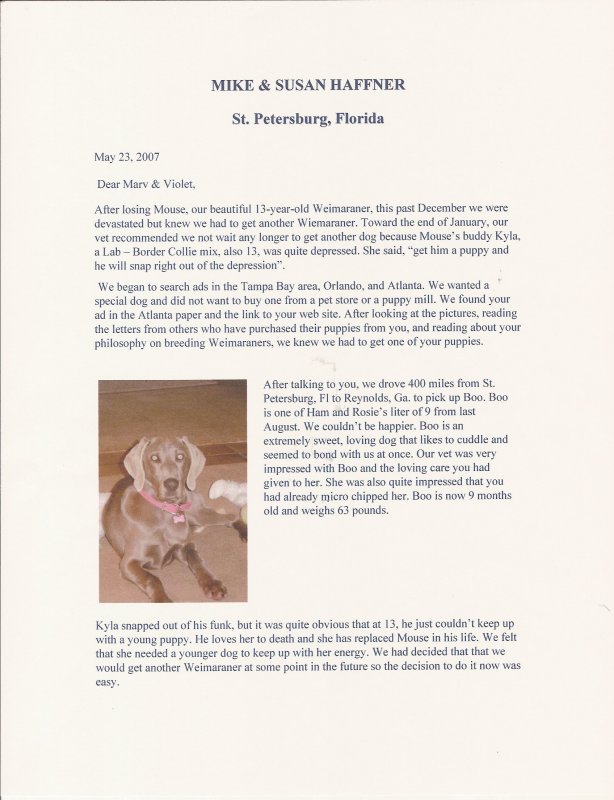 MIKE & SUSAN HAFFNER

St. Petersburg, Florida

May 23, 2007

Dear Marv & Violet,

After losing Mouse, our beautiful 13-year-old Weimaraner, this past December we were devastated but knew we had to get another Wiemaraner. Toward the end of January, our vet recommended we not wait any longer to get another dog because Mouse's buddy Kyla, a Lab – Border Collie mix, also 13, was quite depressed. She said, "get him a puppy and he will snap right out of the depression".

We began to search ads in the Tampa Bay area, Orlando, and Atlanta. We wanted a special dog and did not want to buy one from a pet store or a puppy mill. We found your ad in the Atlanta paper and the link to your web site. After looking at the pictures, reading the letters from others who have purchased their puppies from you, and reading about your philosophy on breeding Weimaraners, we knew we had to get one of your puppies.

After talking to you, we drove 400 miles from St. Petersburg, Fl to Reynolds, Ga. to pick up Boo. Boo is one of Ham and Rosie's liter of 9 from last August. We couldn't be happier. Boo is an extremely sweet, loving dog that likes to cuddle and seemed to bond with us at once. Our vet was very impressed with Boo and the loving care you had given to her. She was also quite impressed that you had already micro chipped her. Boo is now 9 months old and weighs 63 pounds.

Kyla snapped out of his funk, but it was quite obvious that at 13, he just couldn't keep up with a young puppy. He loves her to death and she has replaced Mouse in his life. We felt that she needed a younger dog to keep up with her energy. We had decided that that we would get another Weimaraner at some point in the future so the decision to do it now was easy.